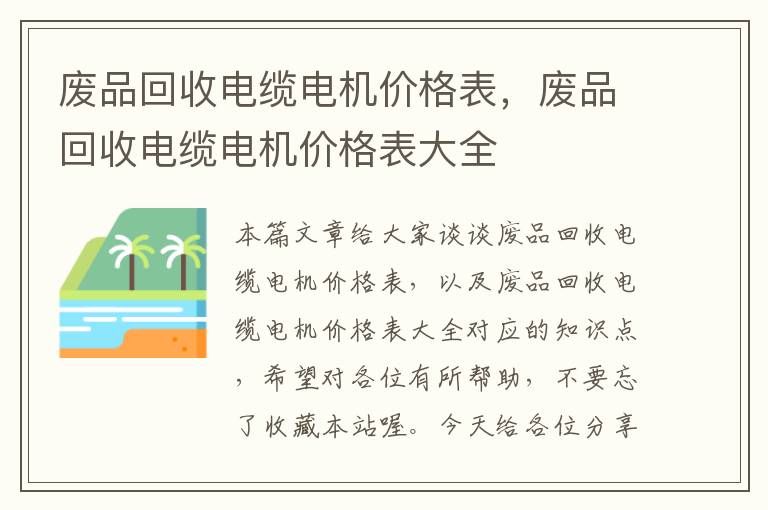 废品回收电缆电机价格表，废品回收电缆电机价格表大全

本篇文章给大家谈谈废品回收电缆电机价格表，以及废品回收电缆电机价格表大全对应的知识点，希望对各位有所帮助，不要忘了收藏本站喔。今天给各位分享